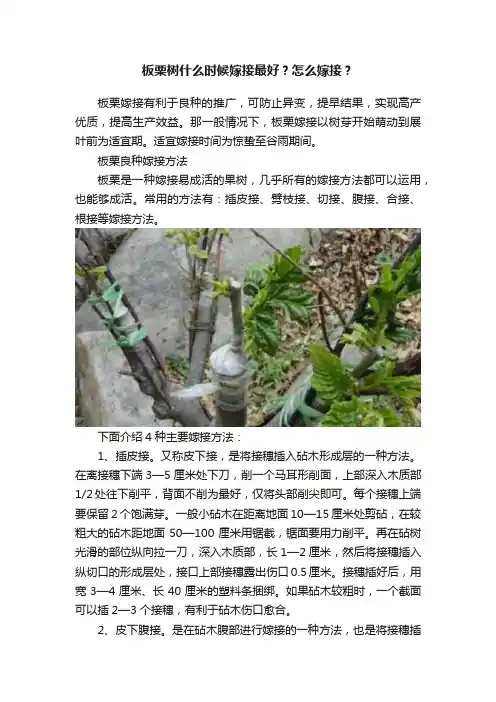 板栗树什么时候嫁接最好？怎么嫁接？

板栗嫁接有利于良种的推广，可防止异变，提早结果，实现高产优质，提高生产效益。那一般情况下，板栗嫁接以树芽开始萌动到展叶前为适宜期。适宜嫁接时间为惊蛰至谷雨期间。

板栗良种嫁接方法

板栗是一种嫁接易成活的果树，几乎所有的嫁接方法都可以运用，也能够成活。常用的方法有：插皮接、劈枝接、切接、腹接、合接、根接等嫁接方法。

下面介绍 4 种主要嫁接方法：

1、插皮接。又称皮下接，是将接穗插入砧木形成层的一种方法。在离接穗下端 3—5 厘米处下刀，削一个马耳形削面，上部深入木质部 1/2 处往下削平，背面不削为最好，仅将头部削尖即可。每个接穗上端要保留 2 个饱满芽。一般小砧木在距离地面 10—15 厘米处剪砧，在较粗大的砧木距地面 50—100 厘米用锯截，锯面要用力削平。再在砧树光滑的部位纵向拉一刀，深入木质部，长 1—2 厘米，然后将接穗插入纵切口的形成层处，接口上部接穗露出伤口 0.5 厘米。接穗插好后，用宽 3—4 厘米、长 40 厘米的塑料条捆绑。如果砧木较粗时，一个截面可以插 2—3 个接穗，有利于砧木伤口愈合。

2、皮下腹接。是在砧木腹部进行嫁接的一种方法，也是将接穗插